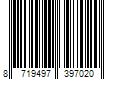 8 719497 397020